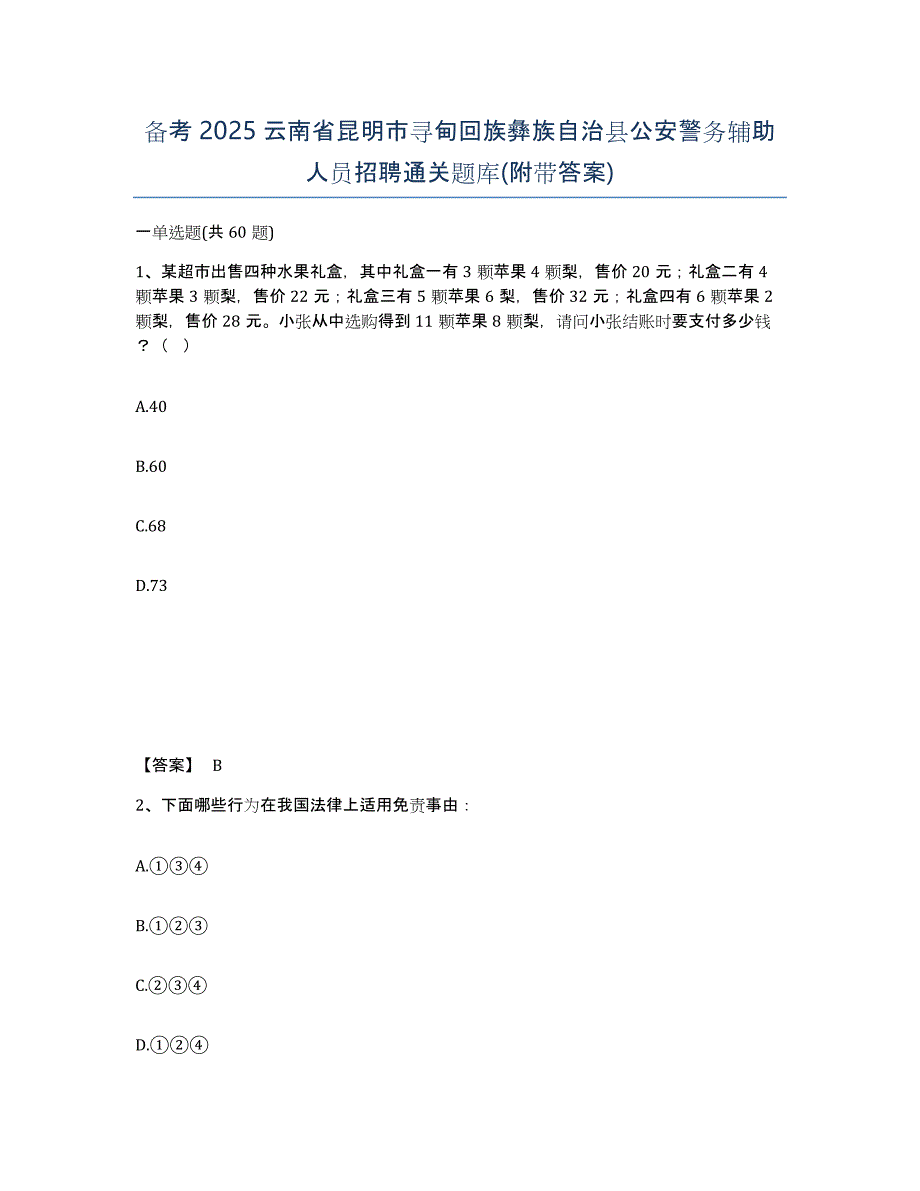 备考 2025 云南省昆明市寻甸回族彝族自治县公安警务辅助人员招聘通关题库(附带答案)

一单选题(共 60 题)

1、某超市出售四种水果礼盒，其中礼盒一有 3 颗苹果 4 颗梨，售价 20 元；礼盒二有 4 颗苹果 3 颗梨，售价 22 元；礼盒三有 5 颗苹果 6 梨，售价 32 元；礼盒四有 6 颗苹果 2 颗梨，售价 28 元。小张从中选购得到 11 颗苹果 8 颗梨，请问小张结账时要支付多少钱？（ ）

A.40

B.60

C.68

D.73

【答案】 B

2、下面哪些行为在我国法律上适用免责事由：

A.①③④

B.①②③

C.②③④

D.①②④